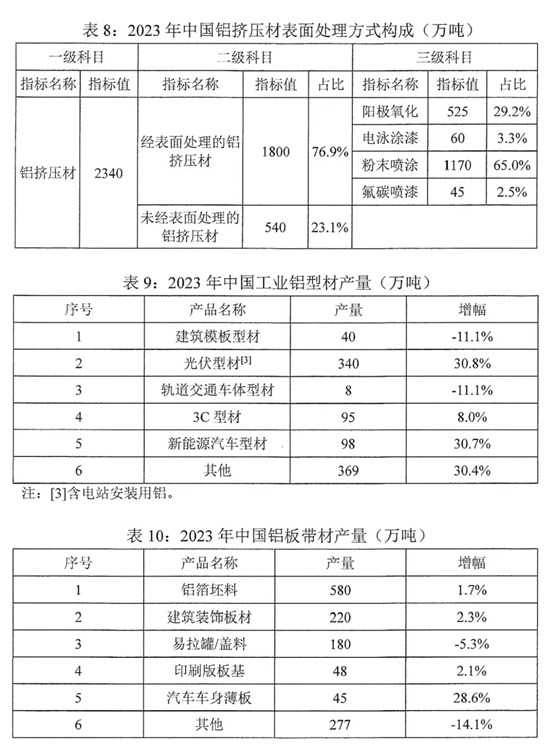 表 8：2023 年中国铝挤压材表面处理方式构成（万吨）

| 一级科目 | | 二级科目 | | | 三级科目 | | |
|---|---|---|---|---|---|---|---|
| 指标名称 | 指标值 | 指标名称 | 指标值 | 占比 | 指标名称 | 指标值 | 占比 |
| 铝挤压材 | 2340 | 经表面处理的铝挤压材 | 1800 | 76.9% | 阳极氧化 | 525 | 29.2% |
| | | | | | 电泳涂漆 | 60 | 3.3% |
| | | | | | 粉末喷涂 | 1170 | 65.0% |
| | | | | | 氟碳喷漆 | 45 | 2.5% |
| | | 未经表面处理的铝挤压材 | 540 | 23.1% | | | |

表 9：2023 年中国工业铝型材产量（万吨）

| 序号 | 产品名称 | 产量 | 增幅 |
|---|---|---|---|
| 1 | 建筑模板型材 | 40 | -11.1% |
| 2 | 光伏型材$^{[3]}$ | 340 | 30.8% |
| 3 | 轨道交通车体型材 | 8 | -11.1% |
| 4 | 3C 型材 | 95 | 8.0% |
| 5 | 新能源汽车型材 | 98 | 30.7% |
| 6 | 其他 | 369 | 30.4% |

注：[3]含电站安装用铝。

表 10：2023 年中国铝板带材产量（万吨）

| 序号 | 产品名称 | 产量 | 增幅 |
|---|---|---|---|
| 1 | 铝箔坯料 | 580 | 1.7% |
| 2 | 建筑装饰板材 | 220 | 2.3% |
| 3 | 易拉罐/盖料 | 180 | -5.3% |
| 4 | 印刷版板基 | 48 | 2.1% |
| 5 | 汽车车身薄板 | 45 | 28.6% |
| 6 | 其他 | 277 | -14.1% |